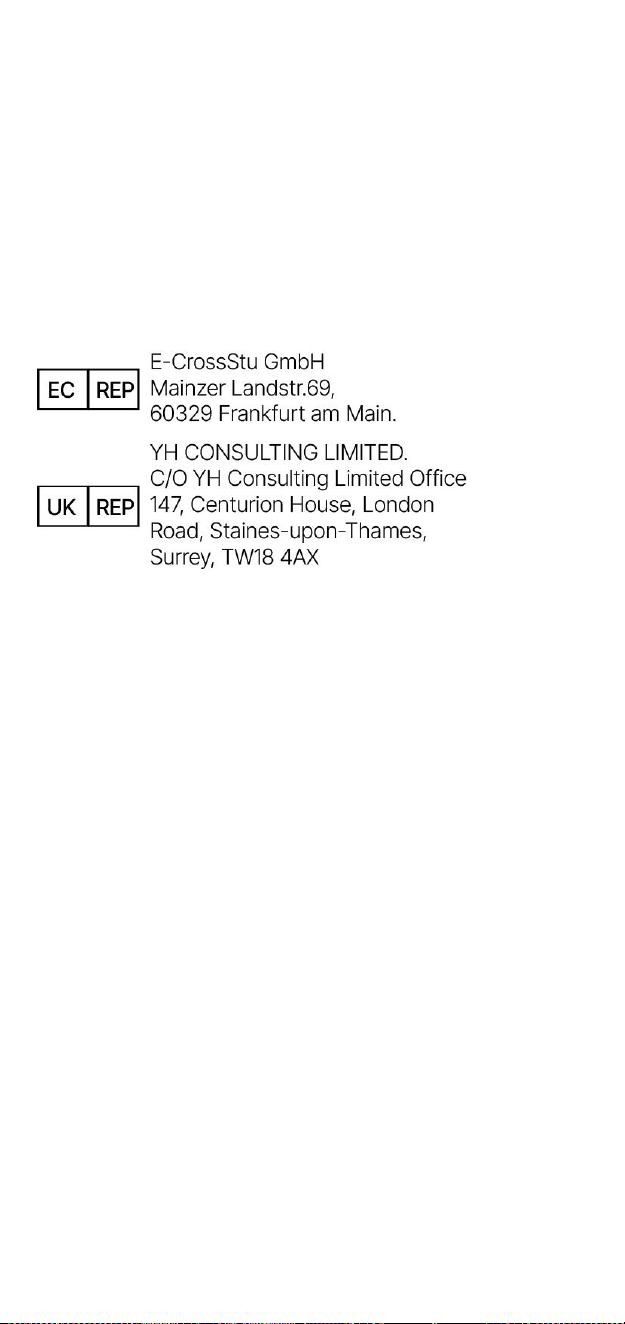 EC REP

E-CrossStu GmbH
Mainzer Landstr.69,
60329 Frankfurt am Main.

UK REP

YH CONSULTING LIMITED.
C/O YH Consulting Limited Office
147, Centurion House, London
Road, Staines-upon-Thames,
Surrey, TW18 4AX